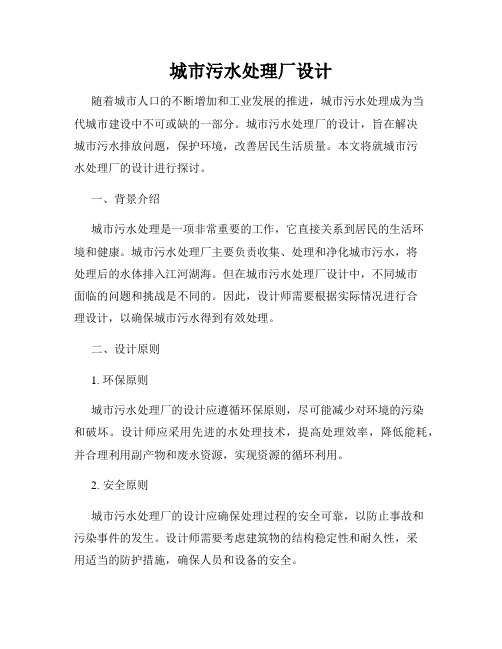 城市污水处理厂设计

随着城市人口的不断增加和工业发展的推进，城市污水处理成为当代城市建设中不可或缺的一部分。城市污水处理厂的设计，旨在解决城市污水排放问题，保护环境，改善居民生活质量。本文将就城市污水处理厂的设计进行探讨。

一、背景介绍

城市污水处理是一项非常重要的工作，它直接关系到居民的生活环境和健康。城市污水处理厂主要负责收集、处理和净化城市污水，将处理后的水体排入江河湖海。但在城市污水处理厂设计中，不同城市面临的问题和挑战是不同的。因此，设计师需要根据实际情况进行合理设计，以确保城市污水得到有效处理。

二、设计原则

1. 环保原则

城市污水处理厂的设计应遵循环保原则，尽可能减少对环境的污染和破坏。设计师应采用先进的水处理技术，提高处理效率，降低能耗，并合理利用副产物和废水资源，实现资源的循环利用。

2. 安全原则

城市污水处理厂的设计应确保处理过程的安全可靠，以防止事故和污染事件的发生。设计师需要考虑建筑物的结构稳定性和耐久性，采用适当的防护措施，确保人员和设备的安全。